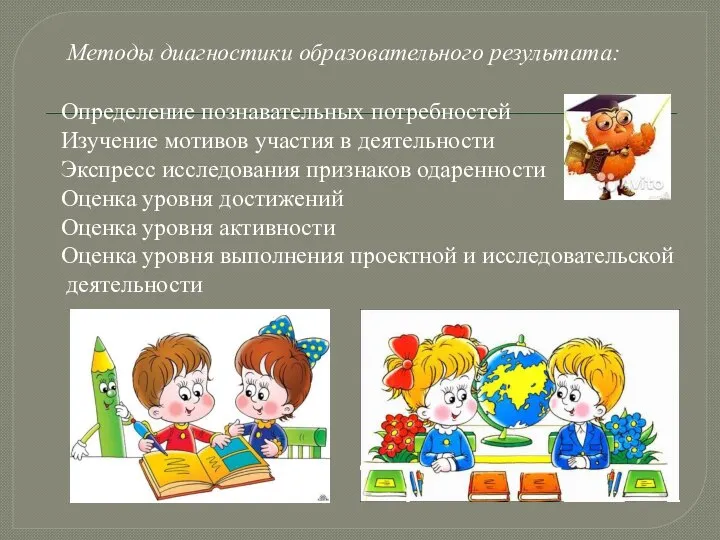 Методы диагностики образовательного результата:

Определение познавательных потребностей
Изучение мотивов участия в деятельности
Экспресс исследования признаков одаренности
Оценка уровня достижений
Оценка уровня активности
Оценка уровня выполнения проектной и исследовательской деятельности

Avito